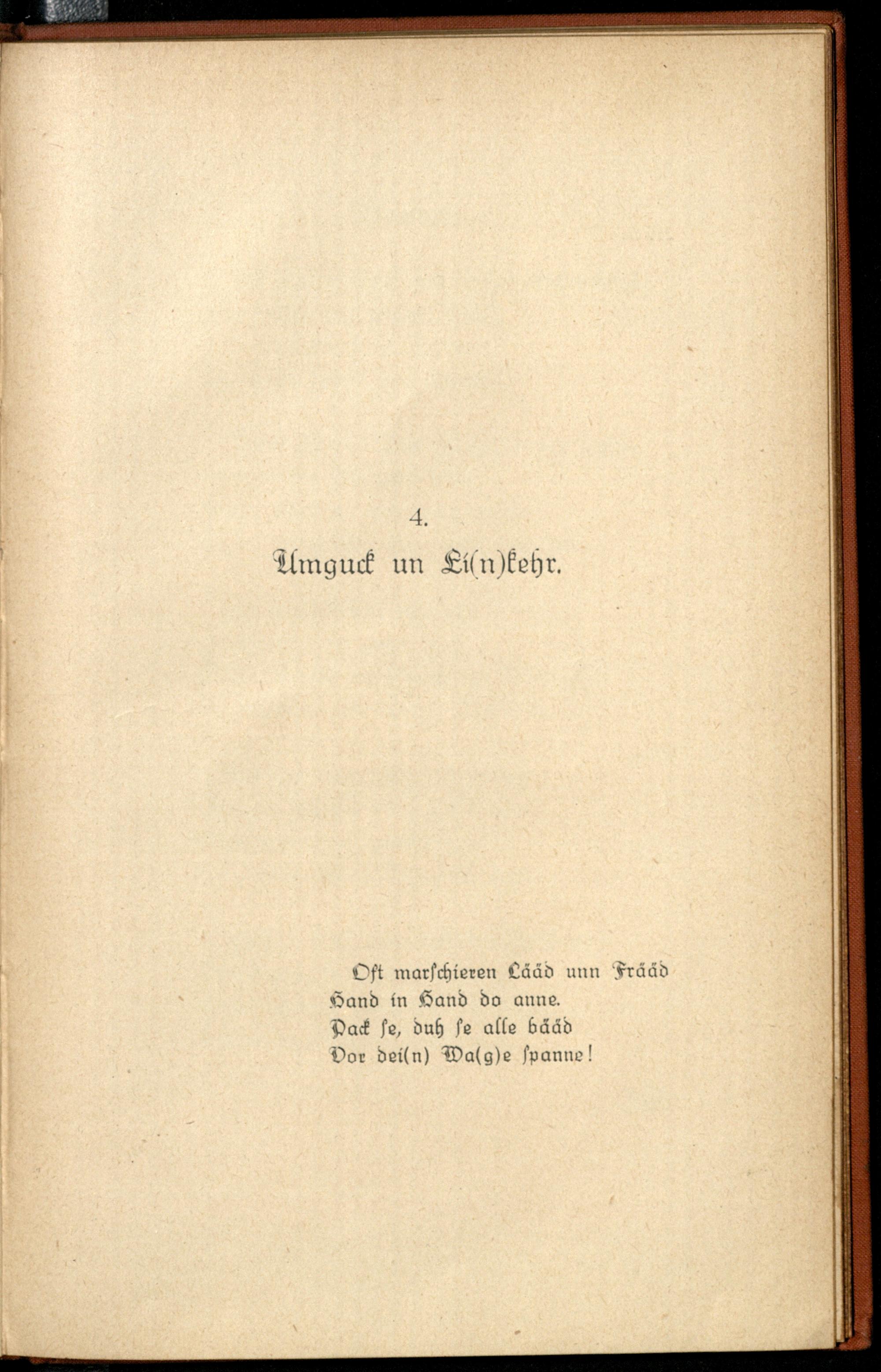 4.

Umguck un Ei(n)kehr.

Oft marschieren Lääd unn Frääd
Hand in Hand do anne.
Pack se, duh se alle bääd
Vor dei(n) Wa(g)e spanne!